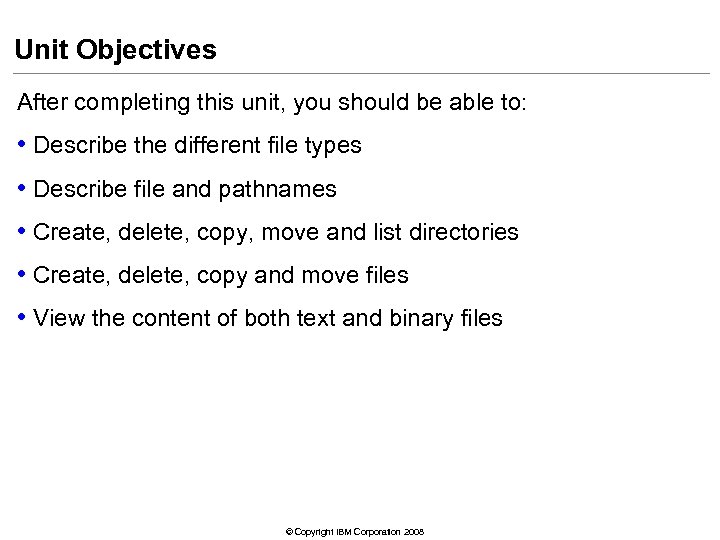 Unit Objectives

After completing this unit, you should be able to:

• Describe the different file types

• Describe file and pathnames

• Create, delete, copy, move and list directories

• Create, delete, copy and move files

• View the content of both text and binary files

© Copyright IBM Corporation 2008